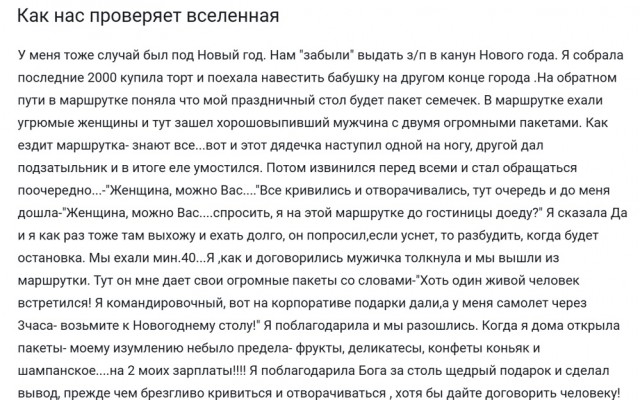 Как нас проверяет вселенная

У меня тоже случай был под Новый год. Нам "забыли" выдать з/п в канун Нового года. Я собрала последние 2000 купила торт и поехала навестить бабушку на другом конце города .На обратном пути в маршрутке поняла что мой праздничный стол будет пакет семечек. В маршрутке ехали угрюмые женщины и тут зашел хорошовыпивший мужчина с двумя огромными пакетами. Как ездит маршрутка- знают все...вот и этот дядечка наступил одной на ногу, другой дал подзатыльник и в итоге еле умостился. Потом извинился перед всеми и стал обращаться поочередно...-"Женщина, можно Вас...."Все кривились и отворачивались, тут очередь и до меня дошла-"Женщина, можно Вас....спросить, я на этой маршрутке до гостиницы доеду?" Я сказала Да и я как раз тоже там выхожу и ехать долго, он попросил,если уснет, то разбудить, когда будет остановка. Мы ехали мин.40...Я ,как и договорились мужичка толкнула и мы вышли из маршрутки. Тут он мне дает свои огромные пакеты со словами-"Хоть один живой человек встретился! Я командировочный, вот на корпоративе подарки дали,а у меня самолет через 3часа- возьмите к Новогоднему столу!" Я поблагодарила и мы разошлись. Когда я дома открыла пакеты- моему изумлению небыло предела- фрукты, деликатесы, конфеты коньяк и шампанское....на 2 моих зарплаты!!!! Я поблагодарила Бога за столь щедрый подарок и сделал вывод, прежде чем брезгливо кривиться и отворачиваться , хотя бы дайте договорить человеку!